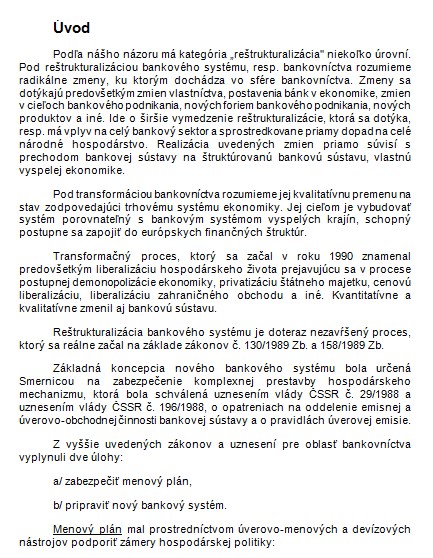 Úvod

Podľa nášho názoru má kategória „reštrukturalizácia" niekoľko úrovní. Pod reštrukturalizáciou bankového systému, resp. bankovníctva rozumieme radikálne zmeny, ku ktorým dochádza vo sfére bankovníctva. Zmeny sa dotýkajú predovšetkým zmien vlastníctva, postavenia bánk v ekonomike, zmien v cieľoch bankového podnikania, nových foriem bankového podnikania, nových produktov a iné. Ide o širšie vymedzenie reštrukturalizácie, ktorá sa dotýka, resp. má vplyv na celý bankový sektor a sprostredkovane priamy dopad na celé národné hospodárstvo. Realizácia uvedených zmien priamo súvisí s prechodom bankovej sústavy na štruktúrovanú bankovú sústavu, vlastnú vyspelej ekonomike.

Pod transformáciou bankovníctva rozumieme jej kvalitatívnu premenu na stav zodpovedajúci trhovému systému ekonomiky. Jej cieľom je vybudovať systém porovnateľný s bankovým systémom vyspelých krajín, schopný postupne sa zapojiť do európskych finančných štruktúr.

Transformačný proces, ktorý sa začal v roku 1990 znamenal predovšetkým liberalizáciu hospodárskeho života prejavujúcu sa v procese postupnej demonopolizácie ekonomiky, privatizáciu štátneho majetku, cenovú liberalizáciu, liberalizáciu zahraničného obchodu a iné. Kvantitatívne a kvalitatívne zmenil aj bankovú sústavu.

Reštrukturalizácia bankového systému je doteraz nezavŕšený proces, ktorý sa reálne začal na základe zákonov č. 130/1989 Zb. a 158/1989 Zb.

Základná koncepcia nového bankového systému bola určená Smernicou na zabezpečenie komplexnej prestavby hospodárskeho mechanizmu, ktorá bola schválená uznesením vlády ČSSR č. 29/1988 a uznesením vlády ČSSR č. 196/1988, o opatreniach na oddelenie emisnej a úverovo-obchodnej činnosti bankovej sústavy a o pravidlách úverovej emisie.

Z vyššie uvedených zákonov a uznesení pre oblasť bankovníctva vyplynuli dve úlohy:

a/ zabezpečiť menový plán,

b/ pripraviť nový bankový systém.

Menový plán mal prostredníctvom úverovo-menových a devízových nástrojov podporiť zámery hospodárskej politiky: